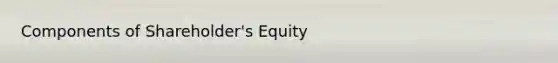 Components of Shareholder's Equity